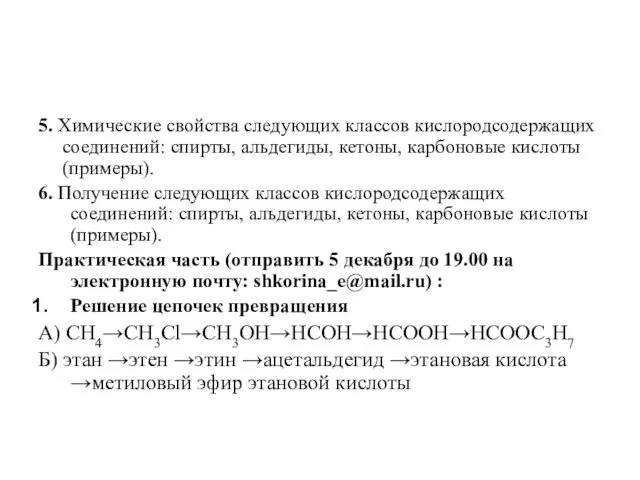 5. Химические свойства следующих классов кислородсодержащих соединений: спирты, альдегиды, кетоны, карбоновые кислоты (примеры).

6. Получение следующих классов кислородсодержащих соединений: спирты, альдегиды, кетоны, карбоновые кислоты (примеры).

Практическая часть (отправить 5 декабря до 19.00 на электронную почту: shkorina_e@mail.ru) :

1. Решение цепочек превращения

А) $CH_4 \rightarrow CH_3Cl \rightarrow CH_3OH \rightarrow HCOH \rightarrow HCOOH \rightarrow HCOOC_3H_7$

Б) этан →этен →этин →ацетальдегид →этановая кислота →метиловый эфир этановой кислоты